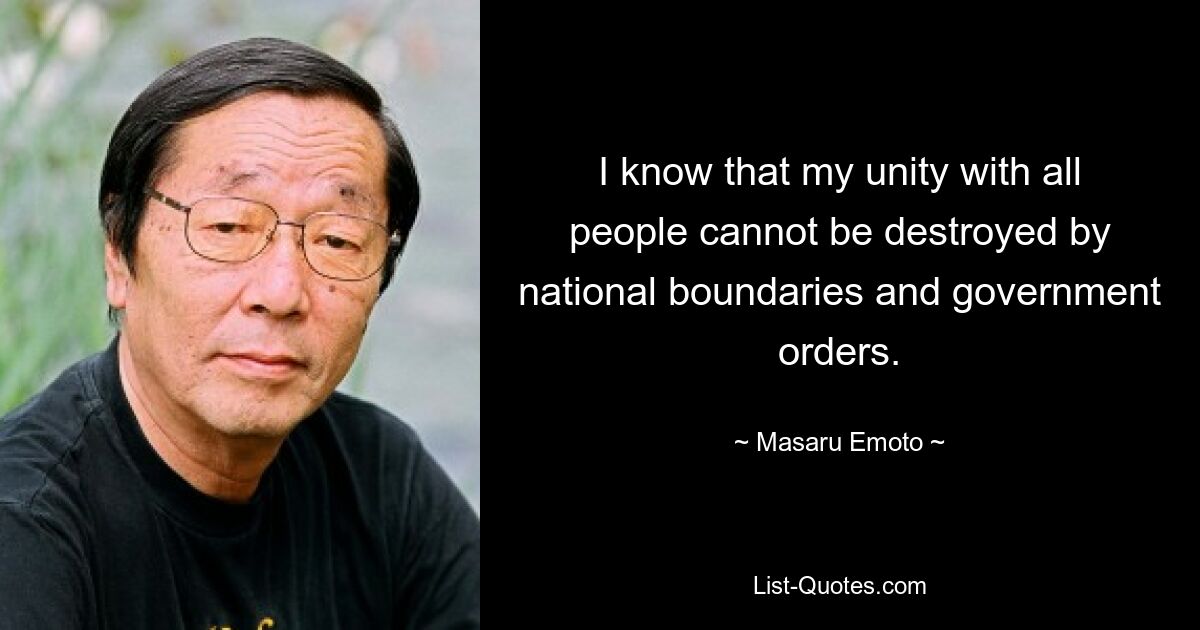 I know that my unity with all people cannot be destroyed by national boundaries and government orders.

~ Masaru Emoto ~

List-Quotes.com